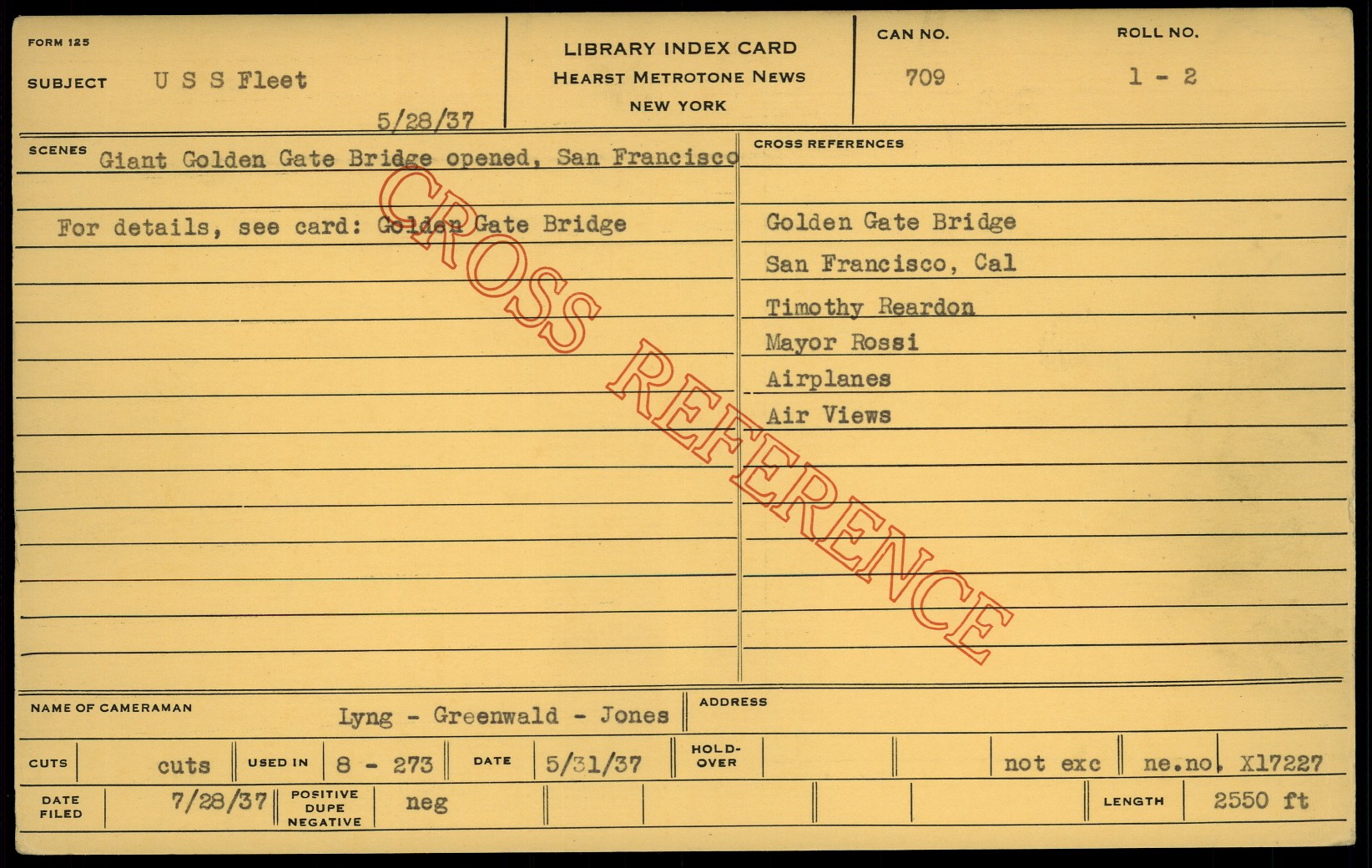 FORM 125

SUBJECT U S S Fleet

5/28/37

LIBRARY INDEX CARD
HEARST METROTONE NEWS
NEW YORK

CAN NO.
709

ROLL NO.
1 - 2

SCENES Giant Golden Gate Bridge opened, San Francisco

For details, see card: Golden Gate Bridge

CROSS REFERENCES

Golden Gate Bridge
San Francisco, Cal
Timothy Reardon
Mayor Rossi
Airplanes
Air Views

NAME OF CAMERAMAN Lyng - Greenwald - Jones

ADDRESS

CUTS cuts USED IN 8 - 273 DATE 5/31/37 HOLD-OVER not exc ne.no. X17227

DATE FILED 7/28/37 POSITIVE DUPE NEGATIVE neg LENGTH 2550 ft

CROSS REFERENCE